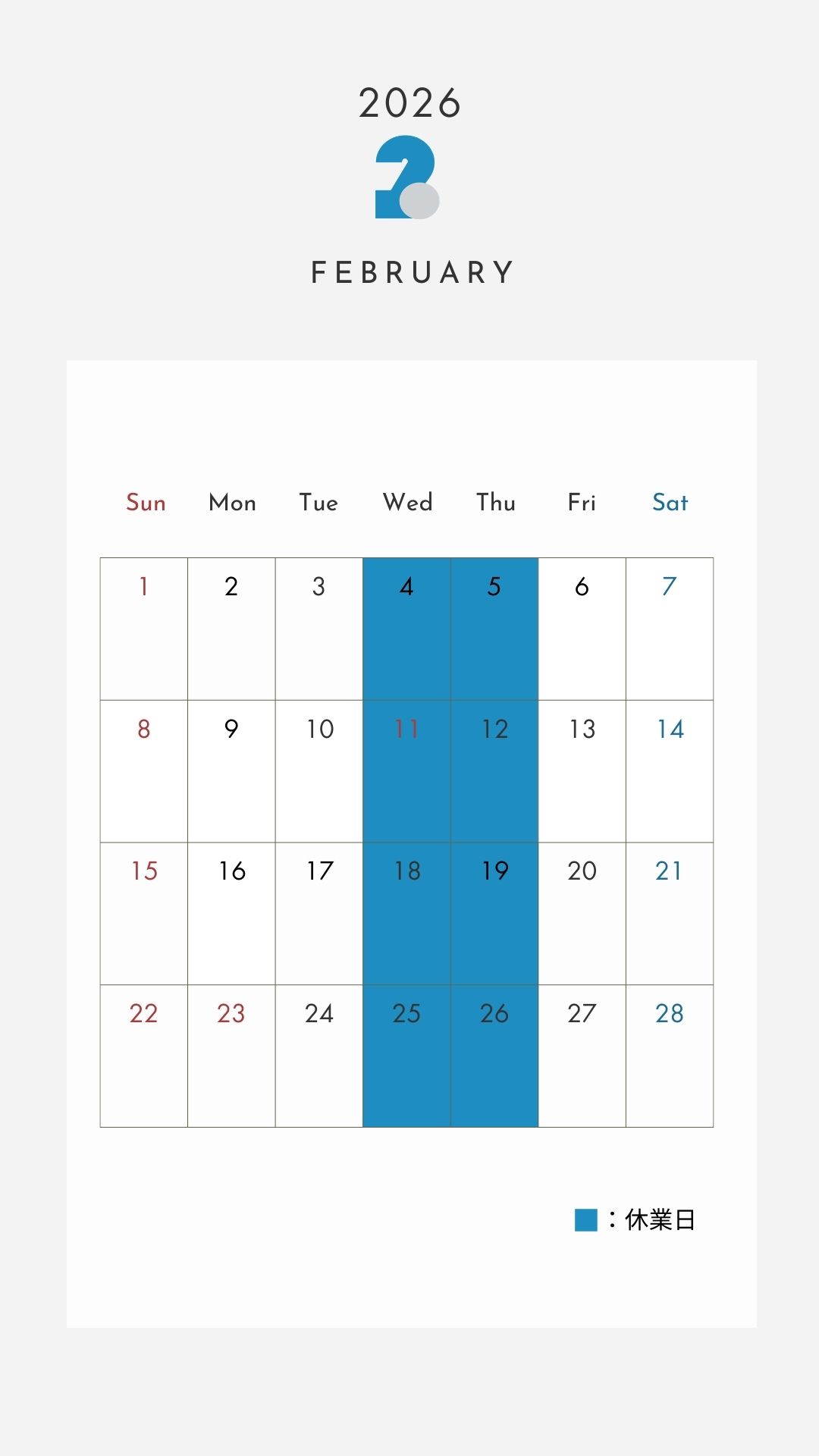 2026

2

FEBRUARY

| Sun | Mon | Tue | Wed | Thu | Fri | Sat |
|---|---|---|---|---|---|---|
| 1 | 2 | 3 | 4 | 5 | 6 | 7 |
| 8 | 9 | 10 | 11 | 12 | 13 | 14 |
| 15 | 16 | 17 | 18 | 19 | 20 | 21 |
| 22 | 23 | 24 | 25 | 26 | 27 | 28 |

：休業日